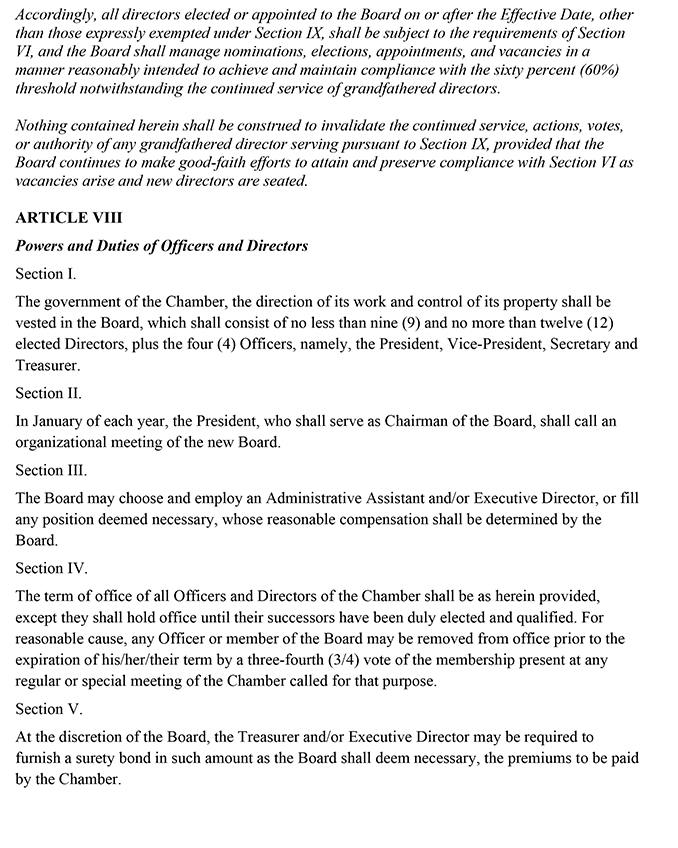 Accordingly, all directors elected or appointed to the Board on or after the Effective Date, other than those expressly exempted under Section IX, shall be subject to the requirements of Section VI, and the Board shall manage nominations, elections, appointments, and vacancies in a manner reasonably intended to achieve and maintain compliance with the sixty percent (60%) threshold notwithstanding the continued service of grandfathered directors.

Nothing contained herein shall be construed to invalidate the continued service, actions, votes, or authority of any grandfathered director serving pursuant to Section IX, provided that the Board continues to make good-faith efforts to attain and preserve compliance with Section VI as vacancies arise and new directors are seated.

ARTICLE VIII

Powers and Duties of Officers and Directors

Section I.

The government of the Chamber, the direction of its work and control of its property shall be vested in the Board, which shall consist of no less than nine (9) and no more than twelve (12) elected Directors, plus the four (4) Officers, namely, the President, Vice-President, Secretary and Treasurer.

Section II.

In January of each year, the President, who shall serve as Chairman of the Board, shall call an organizational meeting of the new Board.

Section III.

The Board may choose and employ an Administrative Assistant and/or Executive Director, or fill any position deemed necessary, whose reasonable compensation shall be determined by the Board.

Section IV.

The term of office of all Officers and Directors of the Chamber shall be as herein provided, except they shall hold office until their successors have been duly elected and qualified. For reasonable cause, any Officer or member of the Board may be removed from office prior to the expiration of his/her/their term by a three-fourth (3/4) vote of the membership present at any regular or special meeting of the Chamber called for that purpose.

Section V.

At the discretion of the Board, the Treasurer and/or Executive Director may be required to furnish a surety bond in such amount as the Board shall deem necessary, the premiums to be paid by the Chamber.